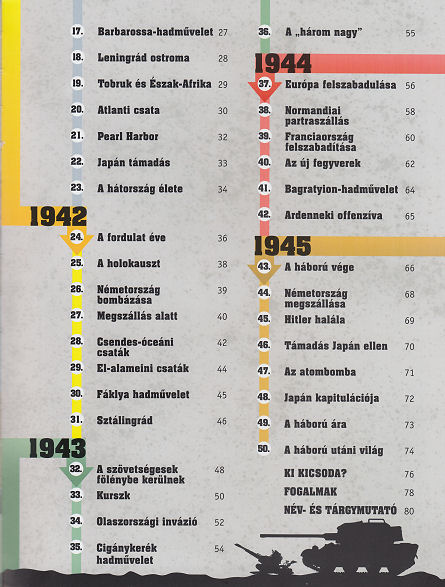 17. Barbarossa-hadművelet 27

18. Leningrád ostroma 28

19. Tobruk és Észak-Afrika 29

20. Atlanti csata 30

21. Pearl Harbor 32

22. Japán támadás 33

23. A hátország élete 34

1942

24. A fordulat éve 36

25. A holokauszt 38

26. Németország bombázása 39

27. Megszállás alatt 40

28. Csendes-óceáni csaták 42

29. El-alameini csaták 44

30. Fáklya hadművelet 45

31. Sztálingrád 46

1943

32. A szövetségesek fölénybe kerülnek 48

33. Kurszk 50

34. Olaszországi invázió 52

35. Cigánykerék hadművelet 54

36. A „három nagy" 55

1944

37. Európa felszabadulása 56

38. Normandiai partraszállás 58

39. Franciaország felszabadítása 60

40. Az új fegyverek 62

41. Bagratyion-hadművelet 64

42. Ardenneki offenzíva 65

1945

43. A háború vége 66

44. Németország megszállása 68

45. Hitler halála 69

46. Támadás Japán ellen 70

47. Az atombomba 71

48. Japán kapitulációja 72

49. A háború ára 73

50. A háború utáni világ 74

KI KICSODA? 76

FOGALMAK 78

NÉV- ÉS TÁRGYMUTATÓ 80